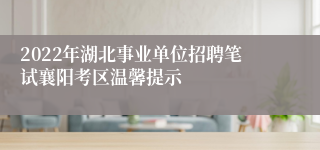 2022年湖北事业单位招聘笔试襄阳考区温馨提示